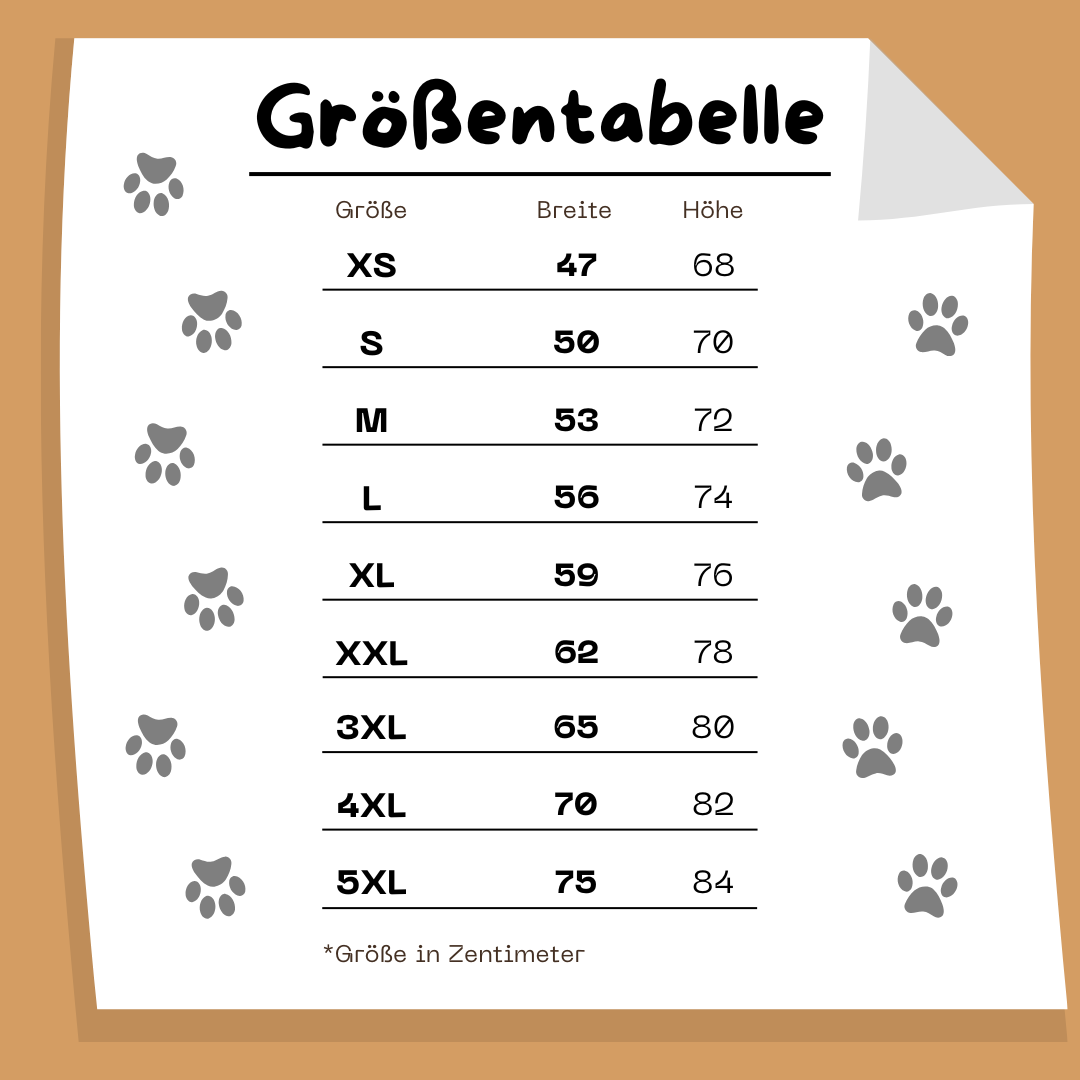 Größentabelle

| Größe | Breite | Höhe |
|---|---|---|
| XS | 47 | 68 |
| S | 50 | 70 |
| M | 53 | 72 |
| L | 56 | 74 |
| XL | 59 | 76 |
| XXL | 62 | 78 |
| 3XL | 65 | 80 |
| 4XL | 70 | 82 |
| 5XL | 75 | 84 |

*Größe in Zentimeter